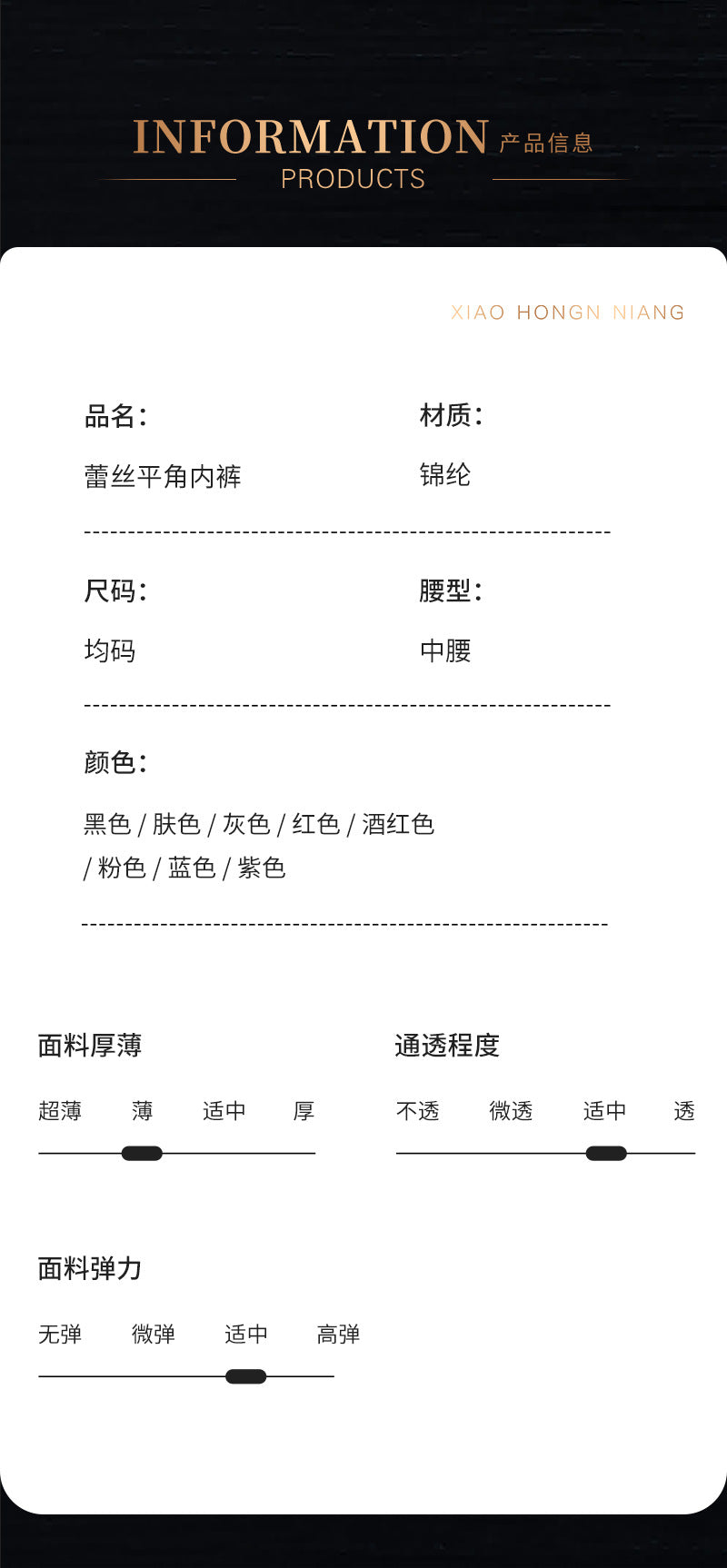 INFORMATION 产品信息
PRODUCTS

XIAO HONGN NIANG

品名:
蕾丝平角内裤

材质:
锦纶

尺码:
均码

腰型:
中腰

颜色:
黑色 / 肤色 / 灰色 / 红色 / 酒红色 / 粉色 / 蓝色 / 紫色

面料厚薄
超薄 薄 适中 厚

通透程度
不透 微透 适中 透

面料弹力
无弹 微弹 适中 高弹